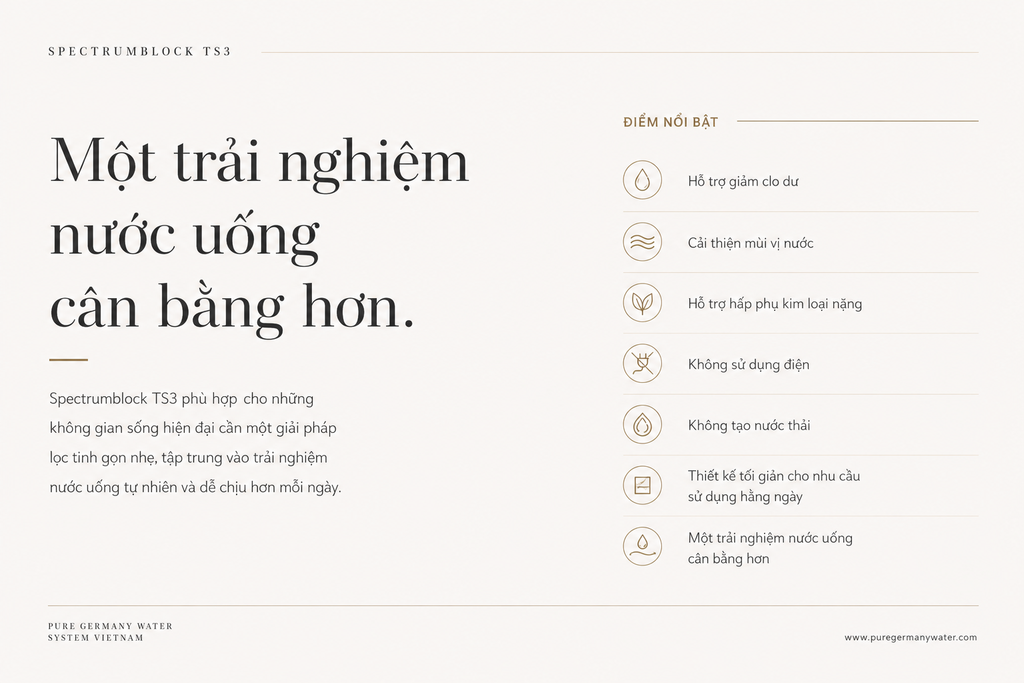 SPECTRUMBLOCK TS3

Một trải nghiệm nước uống cân bằng hơn.

Spectrumblock TS3 phù hợp cho những không gian sống hiện đại cần một giải pháp lọc tinh gọn nhẹ, tập trung vào trải nghiệm nước uống tự nhiên và dễ chịu hơn mỗi ngày.

ĐIỂM NỔI BẬT

Hỗ trợ giảm clo dư

Cải thiện mùi vị nước

Hỗ trợ hấp phụ kim loại nặng

Không sử dụng điện

Không tạo nước thải

Thiết kế tối giản cho nhu cầu sử dụng hằng ngày

Một trải nghiệm nước uống cân bằng hơn

PURE GERMANY WATER
SYSTEM VIETNAM

www.puregermanywater.com